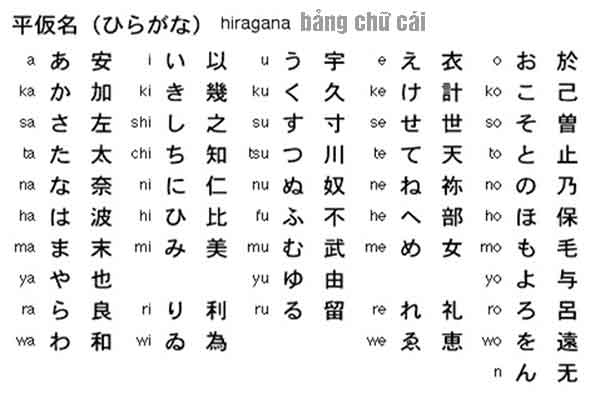 平仮名（ひらがな） hiragana bảng chữ cái

| a | あ | 安 | i | い | 以 | u | う | 宇 | e | え | 衣 | o | お | 於 |
|---|---|---|---|---|---|---|---|---|---|---|---|---|---|---|
| ka | か | 加 | ki | き | 幾 | ku | く | 久 | ke | け | 計 | ko | こ | 己 |
| sa | さ | 左 | shi | し | 之 | su | す | 寸 | se | せ | 世 | so | そ | 曽 |
| ta | た | 太 | chi | ち | 知 | tsu | つ | 川 | te | て | 天 | to | と | 止 |
| na | な | 奈 | ni | に | 仁 | nu | ぬ | 奴 | ne | ね | 祢 | no | の | 乃 |
| ha | は | 波 | hi | ひ | 比 | fu | ふ | 不 | he | へ | 部 | ho | ほ | 保 |
| ma | ま | 末 | mi | み | 美 | mu | む | 武 | me | め | 女 | mo | も | 毛 |
| ya | や | 也 | | | | yu | ゆ | 由 | | | | yo | よ | 与 |
| ra | ら | 良 | ri | り | 利 | ru | る | 留 | re | れ | 礼 | ro | ろ | 呂 |
| wa | わ | 和 | wi | ゐ | 為 | | | | we | ゑ | 恵 | wo | を | 遠 |
| | | | | | | | | | | | | n | ん | 无 |